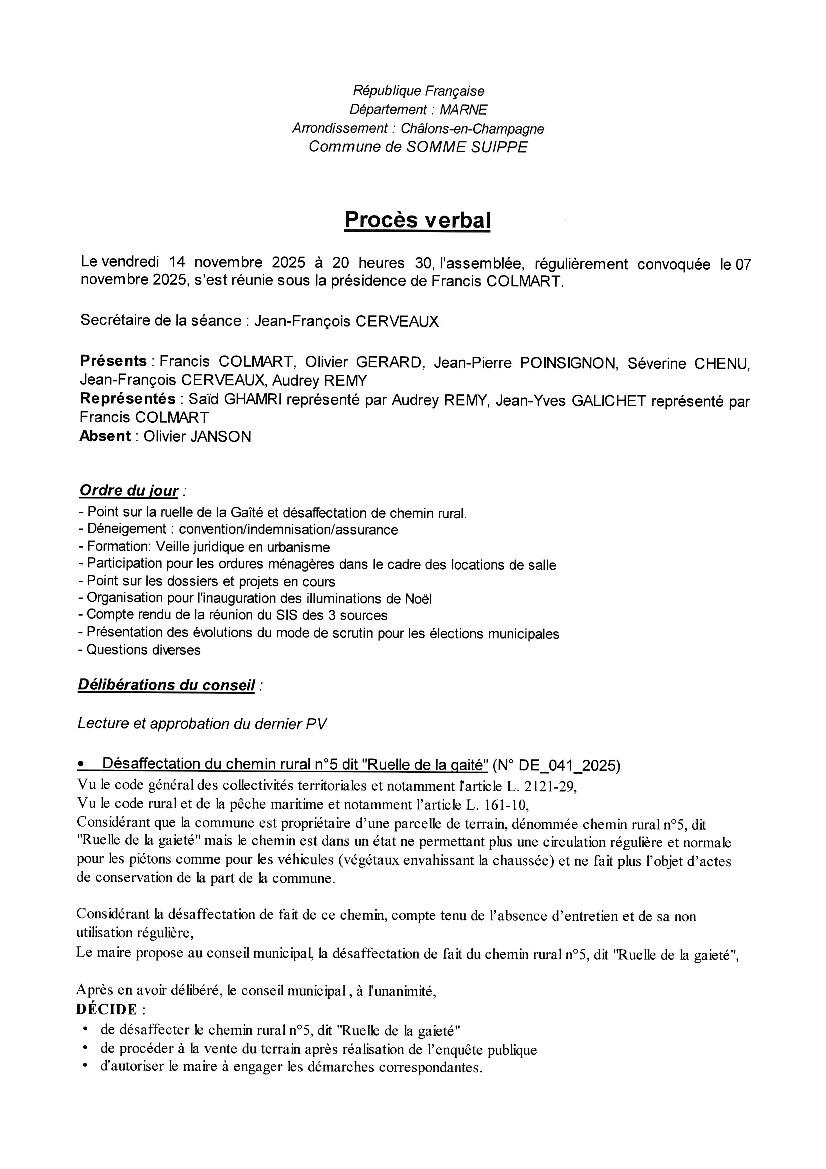 République Française
Département : MARNE
Arrondissement : Châlons-en-Champagne
Commune de SOMME SUIPPE

Procès verbal

Le vendredi 14 novembre 2025 à 20 heures 30, l'assemblée, régulièrement convoquée le 07 novembre 2025, s'est réunie sous la présidence de Francis COLMART.

Secrétaire de la séance : Jean-François CERVEAUX

Présents : Francis COLMART, Olivier GERARD, Jean-Pierre POINSIGNON, Séverine CHENU, Jean-François CERVEAUX, Audrey REMY
Représentés : Saïd GHAMRI représenté par Audrey REMY, Jean-Yves GALICHET représenté par Francis COLMART
Absent : Olivier JANSON

Ordre du jour :
- Point sur la ruelle de la Gaîté et désaffectation de chemin rural.
- Déneigement : convention/indemnisation/assurance
- Formation: Veille juridique en urbanisme
- Participation pour les ordures ménagères dans le cadre des locations de salle
- Point sur les dossiers et projets en cours
- Organisation pour l'inauguration des illuminations de Noël
- Compte rendu de la réunion du SIS des 3 sources
- Présentation des évolutions du mode de scrutin pour les élections municipales
- Questions diverses

Délibérations du conseil :

Lecture et approbation du dernier PV

• Désaffectation du chemin rural n°5 dit "Ruelle de la gaité" (N° DE_041_2025)
Vu le code général des collectivités territoriales et notamment l'article L. 2121-29,
Vu le code rural et de la pêche maritime et notamment l'article L. 161-10,
Considérant que la commune est propriétaire d'une parcelle de terrain, dénommée chemin rural n°5, dit "Ruelle de la gaieté" mais le chemin est dans un état ne permettant plus une circulation régulière et normale pour les piétons comme pour les véhicules (végétaux envahissant la chaussée) et ne fait plus l'objet d'actes de conservation de la part de la commune.

Considérant la désaffectation de fait de ce chemin, compte tenu de l'absence d'entretien et de sa non utilisation régulière,
Le maire propose au conseil municipal, la désaffectation de fait du chemin rural n°5, dit "Ruelle de la gaieté",

Après en avoir délibéré, le conseil municipal , à l'unanimité,
DÉCIDE :
• de désaffecter le chemin rural n°5, dit "Ruelle de la gaieté"
• de procéder à la vente du terrain après réalisation de l'enquête publique
• d'autoriser le maire à engager les démarches correspondantes.